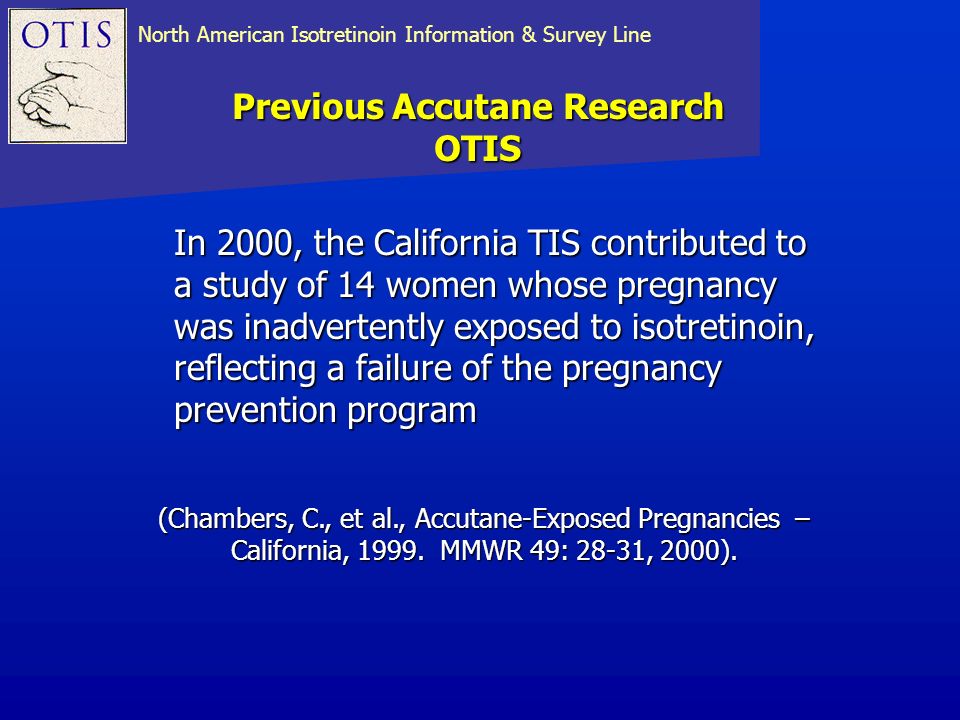 OTIS

North American Isotretinoin Information & Survey Line

Previous Accutane Research
OTIS

In 2000, the California TIS contributed to a study of 14 women whose pregnancy was inadvertently exposed to isotretinoin, reflecting a failure of the pregnancy prevention program

(Chambers, C., et al., Accutane-Exposed Pregnancies – California, 1999. MMWR 49: 28-31, 2000).